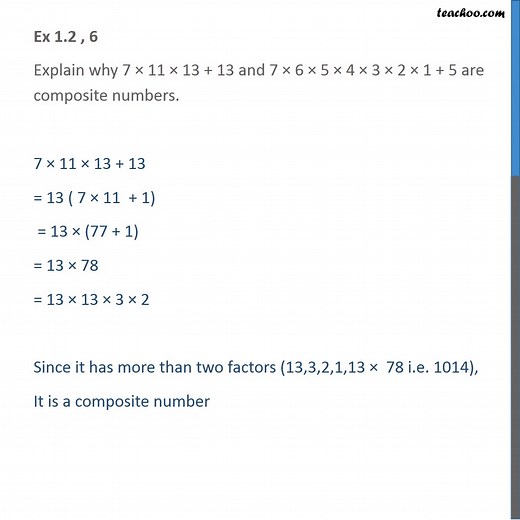 teachoo.com

Ex 1.2 , 6

Explain why $7 \times 11 \times 13 + 13$ and $7 \times 6 \times 5 \times 4 \times 3 \times 2 \times 1 + 5$ are composite numbers.

$7 \times 11 \times 13 + 13$

$= 13 ( 7 \times 11 + 1)$

$= 13 \times (77 + 1)$

$= 13 \times 78$

$= 13 \times 13 \times 3 \times 2$

Since it has more than two factors (13,3,2,1,$13 \times 78$ i.e. 1014),

It is a composite number